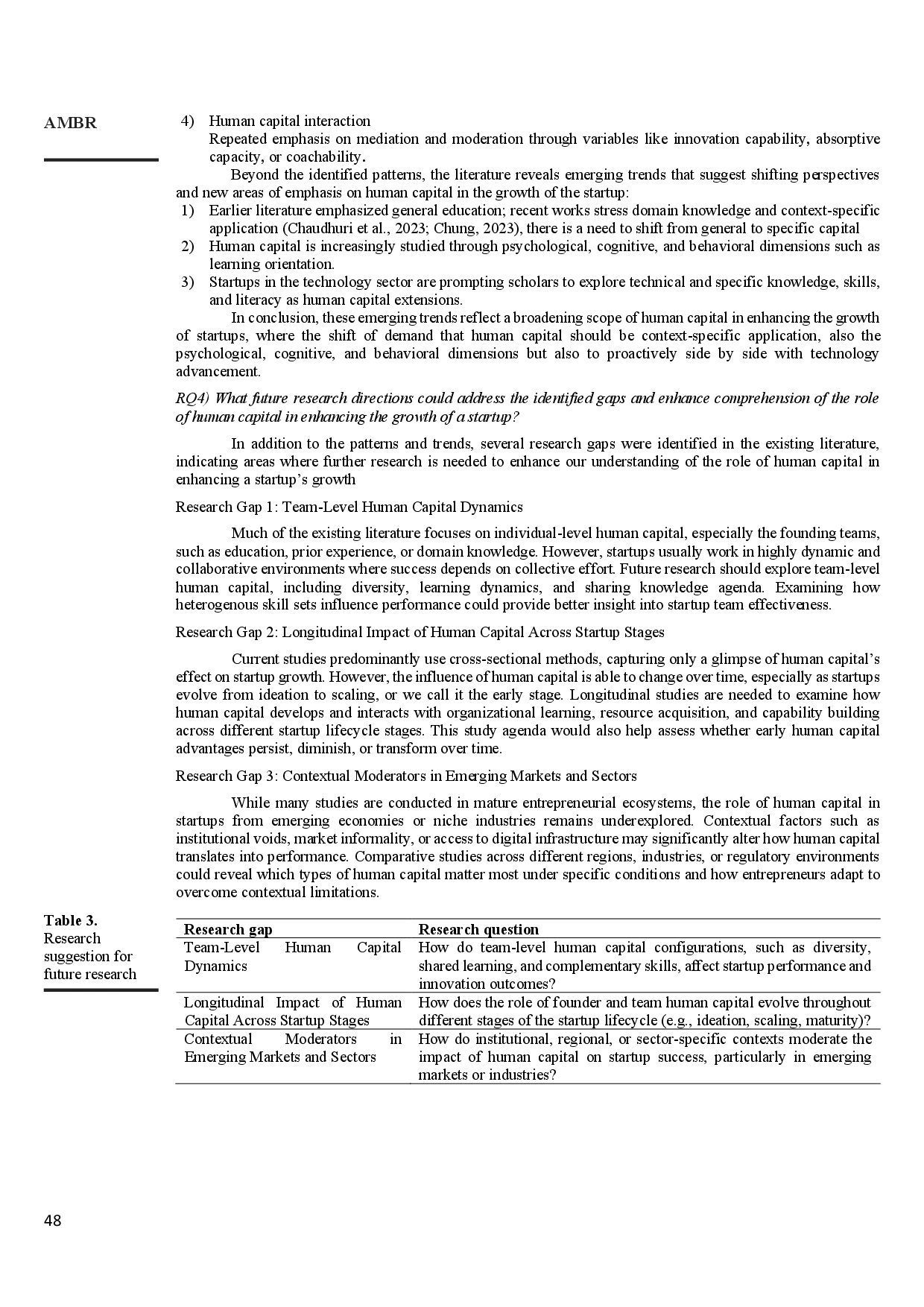 AMBR

4) Human capital interaction
Repeated emphasis on mediation and moderation through variables like innovation capability, absorptive capacity, or coachability.

Beyond the identified patterns, the literature reveals emerging trends that suggest shifting perspectives and new areas of emphasis on human capital in the growth of the startup:
1) Earlier literature emphasized general education; recent works stress domain knowledge and context-specific application (Chaudhuri et al., 2023; Chung, 2023), there is a need to shift from general to specific capital
2) Human capital is increasingly studied through psychological, cognitive, and behavioral dimensions such as learning orientation.
3) Startups in the technology sector are prompting scholars to explore technical and specific knowledge, skills, and literacy as human capital extensions.

In conclusion, these emerging trends reflect a broadening scope of human capital in enhancing the growth of startups, where the shift of demand that human capital should be context-specific application, also the psychological, cognitive, and behavioral dimensions but also to proactively side by side with technology advancement.

RQ4) What future research directions could address the identified gaps and enhance comprehension of the role of human capital in enhancing the growth of a startup?

In addition to the patterns and trends, several research gaps were identified in the existing literature, indicating areas where further research is needed to enhance our understanding of the role of human capital in enhancing a startup's growth

Research Gap 1: Team-Level Human Capital Dynamics

Much of the existing literature focuses on individual-level human capital, especially the founding teams, such as education, prior experience, or domain knowledge. However, startups usually work in highly dynamic and collaborative environments where success depends on collective effort. Future research should explore team-level human capital, including diversity, learning dynamics, and sharing knowledge agenda. Examining how heterogenous skill sets influence performance could provide better insight into startup team effectiveness.

Research Gap 2: Longitudinal Impact of Human Capital Across Startup Stages

Current studies predominantly use cross-sectional methods, capturing only a glimpse of human capital's effect on startup growth. However, the influence of human capital is able to change over time, especially as startups evolve from ideation to scaling, or we call it the early stage. Longitudinal studies are needed to examine how human capital develops and interacts with organizational learning, resource acquisition, and capability building across different startup lifecycle stages. This study agenda would also help assess whether early human capital advantages persist, diminish, or transform over time.

Research Gap 3: Contextual Moderators in Emerging Markets and Sectors

While many studies are conducted in mature entrepreneurial ecosystems, the role of human capital in startups from emerging economies or niche industries remains underexplored. Contextual factors such as institutional voids, market informality, or access to digital infrastructure may significantly alter how human capital translates into performance. Comparative studies across different regions, industries, or regulatory environments could reveal which types of human capital matter most under specific conditions and how entrepreneurs adapt to overcome contextual limitations.

Table 3.
Research suggestion for future research

| Research gap | Research question |
|---|---|
| Team-Level Human Capital Dynamics | How do team-level human capital configurations, such as diversity, shared learning, and complementary skills, affect startup performance and innovation outcomes? |
| Longitudinal Impact of Human Capital Across Startup Stages | How does the role of founder and team human capital evolve throughout different stages of the startup lifecycle (e.g., ideation, scaling, maturity)? |
| Contextual Moderators in Emerging Markets and Sectors | How do institutional, regional, or sector-specific contexts moderate the impact of human capital on startup success, particularly in emerging markets or industries? |

48